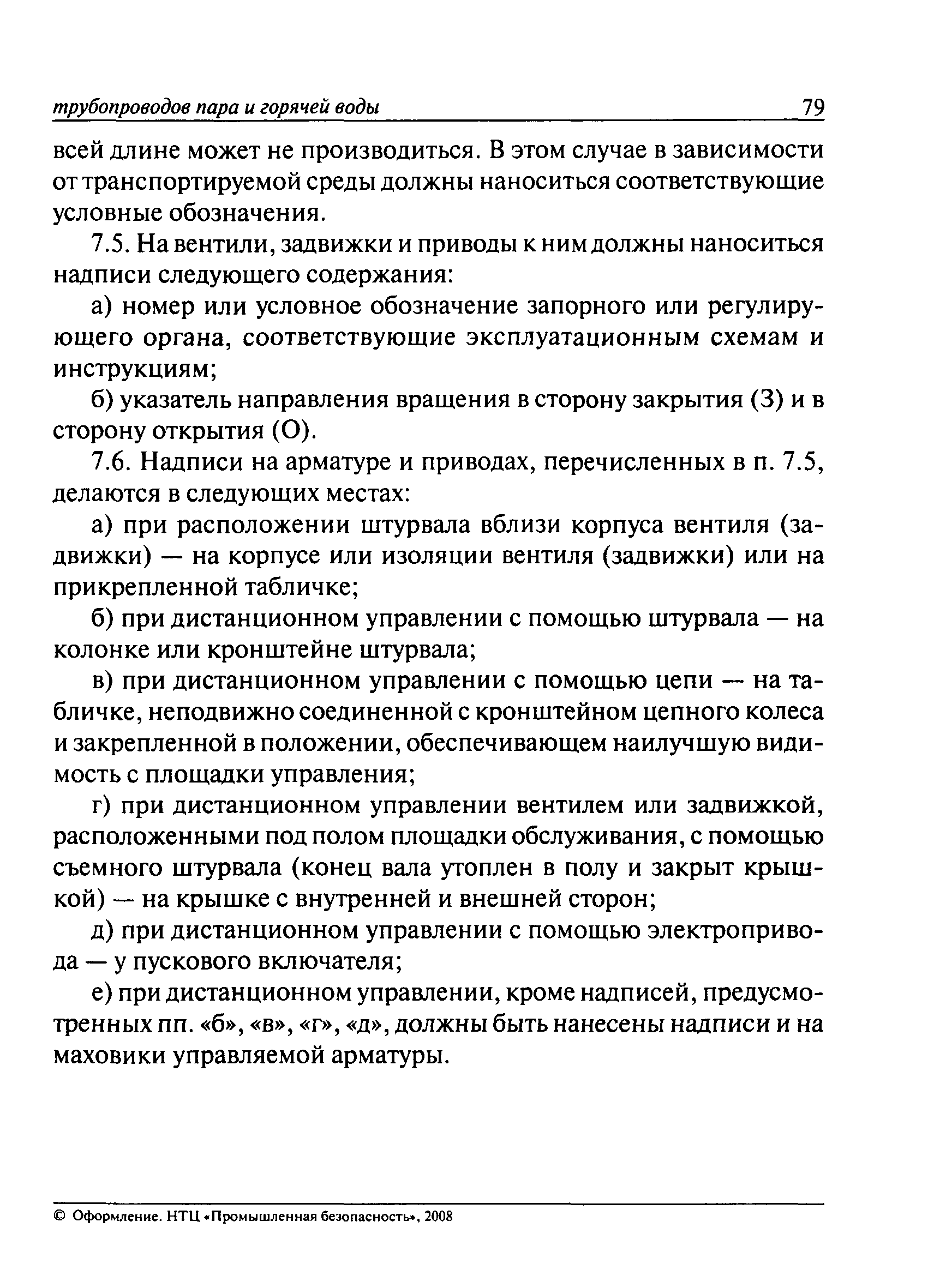 трубопроводов пара и горячей воды 79

всей длине может не производиться. В этом случае в зависимости от транспортируемой среды должны наноситься соответствующие условные обозначения.

7.5. На вентили, задвижки и приводы к ним должны наноситься надписи следующего содержания:

а) номер или условное обозначение запорного или регулирующего органа, соответствующие эксплуатационным схемам и инструкциям;

б) указатель направления вращения в сторону закрытия (З) и в сторону открытия (О).

7.6. Надписи на арматуре и приводах, перечисленных в п. 7.5, делаются в следующих местах:

а) при расположении штурвала вблизи корпуса вентиля (задвижки) — на корпусе или изоляции вентиля (задвижки) или на прикрепленной табличке;

б) при дистанционном управлении с помощью штурвала — на колонке или кронштейне штурвала;

в) при дистанционном управлении с помощью цепи — на табличке, неподвижно соединенной с кронштейном цепного колеса и закрепленной в положении, обеспечивающем наилучшую видимость с площадки управления;

г) при дистанционном управлении вентилем или задвижкой, расположенными под полом площадки обслуживания, с помощью съемного штурвала (конец вала утоплен в полу и закрыт крышкой) — на крышке с внутренней и внешней сторон;

д) при дистанционном управлении с помощью электропривода — у пускового включателя;

е) при дистанционном управлении, кроме надписей, предусмотренных пп. «б», «в», «г», «д», должны быть нанесены надписи и на маховики управляемой арматуры.

© Оформление. НТЦ «Промышленная безопасность», 2008